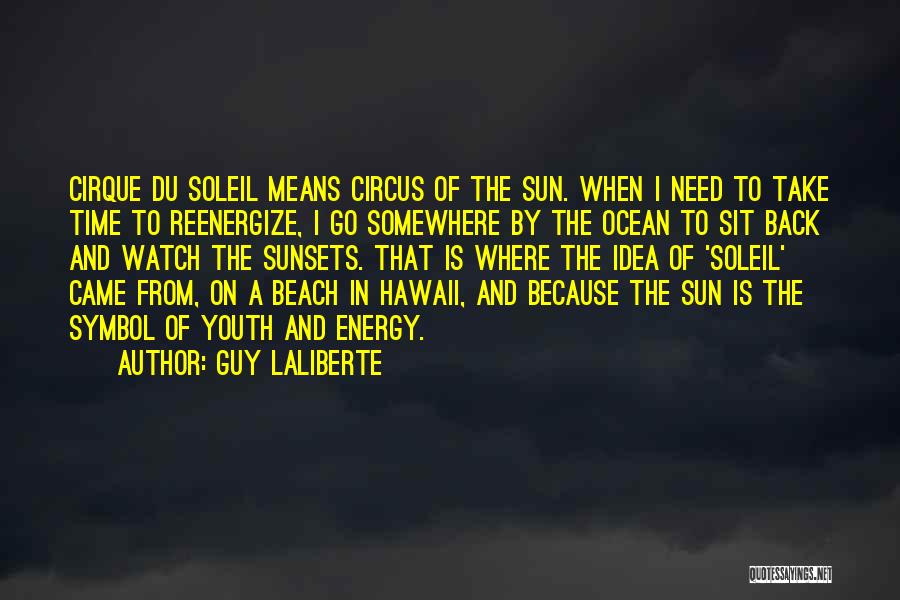 CIRQUE DU SOLEIL MEANS CIRCUS OF THE SUN. WHEN I NEED TO TAKE TIME TO REENERGIZE, I GO SOMEWHERE BY THE OCEAN TO SIT BACK AND WATCH THE SUNSETS. THAT IS WHERE THE IDEA OF 'SOLEIL' CAME FROM, ON A BEACH IN HAWAII, AND BECAUSE THE SUN IS THE SYMBOL OF YOUTH AND ENERGY.

AUTHOR: GUY LALIBERTE

QUOTESSAYINGS.NET